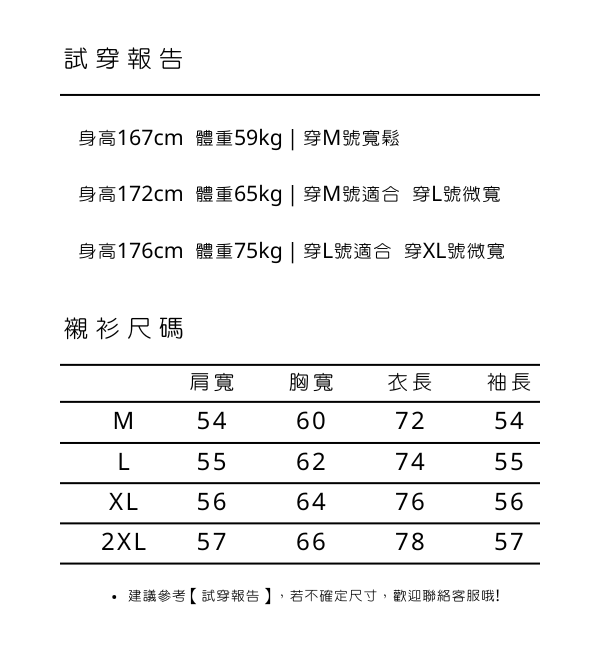 試穿報告

身高167cm 體重59kg | 穿M號寬鬆

身高172cm 體重65kg | 穿M號適合 穿L號微寬

身高176cm 體重75kg | 穿L號適合 穿XL號微寬

襯衫尺碼

| | 肩寬 | 胸寬 | 衣長 | 袖長 |
|---|---|---|---|---|
| M | 54 | 60 | 72 | 54 |
| L | 55 | 62 | 74 | 55 |
| XL | 56 | 64 | 76 | 56 |
| 2XL | 57 | 66 | 78 | 57 |

• 建議參考【試穿報告】，若不確定尺寸，歡迎聯絡客服哦!